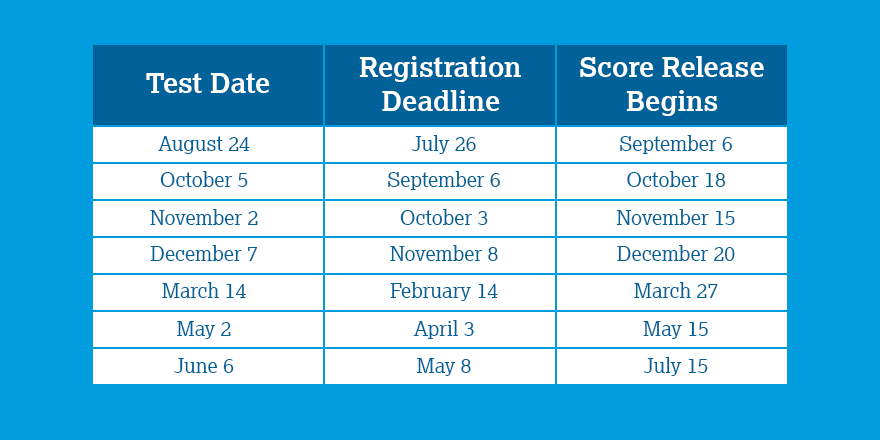 | Test Date | Registration Deadline | Score Release Begins |
|---|---|---|
| August 24 | July 26 | September 6 |
| October 5 | September 6 | October 18 |
| November 2 | October 3 | November 15 |
| December 7 | November 8 | December 20 |
| March 14 | February 14 | March 27 |
| May 2 | April 3 | May 15 |
| June 6 | May 8 | July 15 |